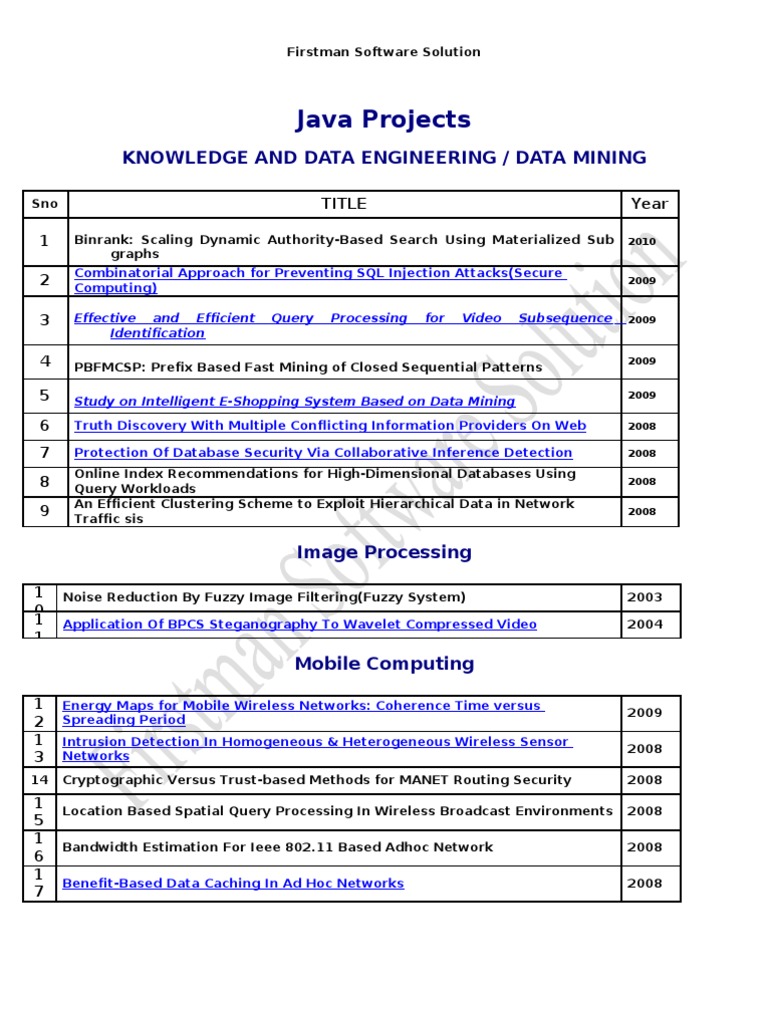 Firstman Software Solution

Java Projects

KNOWLEDGE AND DATA ENGINEERING / DATA MINING

| Sno | TITLE | Year |
|---|---|---|
| 1 | Binrank: Scaling Dynamic Authority-Based Search Using Materialized Sub graphs | 2010 |
| 2 | Combinatorial Approach for Preventing SQL Injection Attacks(Secure Computing) | 2009 |
| 3 | Effective and Efficient Query Processing for Video Subsequence Identification | 2009 |
| 4 | PBFMCSP: Prefix Based Fast Mining of Closed Sequential Patterns | 2009 |
| 5 | Study on Intelligent E-Shopping System Based on Data Mining | 2009 |
| 6 | Truth Discovery With Multiple Conflicting Information Providers On Web | 2008 |
| 7 | Protection Of Database Security Via Collaborative Inference Detection | 2008 |
| 8 | Online Index Recommendations for High-Dimensional Databases Using Query Workloads | 2008 |
| 9 | An Efficient Clustering Scheme to Exploit Hierarchical Data in Network Traffic sis | 2008 |

Image Processing

| 10 | Noise Reduction By Fuzzy Image Filtering(Fuzzy System) | 2003 |
|---|---|---|
| 11 | Application Of BPCS Steganography To Wavelet Compressed Video | 2004 |

Mobile Computing

| 12 | Energy Maps for Mobile Wireless Networks: Coherence Time versus Spreading Period | 2009 |
|---|---|---|
| 13 | Intrusion Detection In Homogeneous & Heterogeneous Wireless Sensor Networks | 2008 |
| 14 | Cryptographic Versus Trust-based Methods for MANET Routing Security | 2008 |
| 15 | Location Based Spatial Query Processing In Wireless Broadcast Environments | 2008 |
| 16 | Bandwidth Estimation For Ieee 802.11 Based Adhoc Network | 2008 |
| 17 | Benefit-Based Data Caching In Ad Hoc Networks | 2008 |

Firstman Software Solution